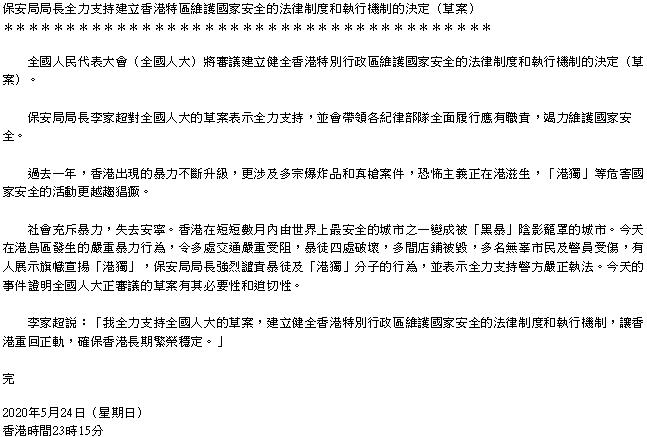 保安局局長全力支持建立香港特區維護國家安全的法律制度和執行機制的決定（草案）
＊＊＊＊＊＊＊＊＊＊＊＊＊＊＊＊＊＊＊＊＊＊＊＊＊＊＊＊＊＊＊＊＊＊＊＊＊＊＊＊

全國人民代表大會（全國人大）將審議建立健全香港特別行政區維護國家安全的法律制度和執行機制的決定（草案）。

保安局局長李家超對全國人大的草案表示全力支持，並會帶領各紀律部隊全面履行應有職責，竭力維護國家安全。

過去一年，香港出現的暴力不斷升級，更涉及多宗爆炸品和真槍案件，恐怖主義正在港滋生，「港獨」等危害國家安全的活動更越趨猖獗。

社會充斥暴力，失去安寧。香港在短短數月內由世界上最安全的城市之一變成被「黑暴」陰影籠罩的城市。今天在港島區發生的嚴重暴力行為，令多處交通嚴重受阻，暴徒四處破壞，多間店鋪被毀，多名無辜市民及警員受傷，有人展示旗幟宣揚「港獨」，保安局局長強烈譴責暴徒及「港獨」分子的行為，並表示全力支持警方嚴正執法。今天的事件證明全國人大正審議的草案有其必要性和迫切性。

李家超說：「我全力支持全國人大的草案，建立健全香港特別行政區維護國家安全的法律制度和執行機制，讓香港重回正軌，確保香港長期繁榮穩定。」

完

2020年5月24日（星期日）
香港時間23時15分